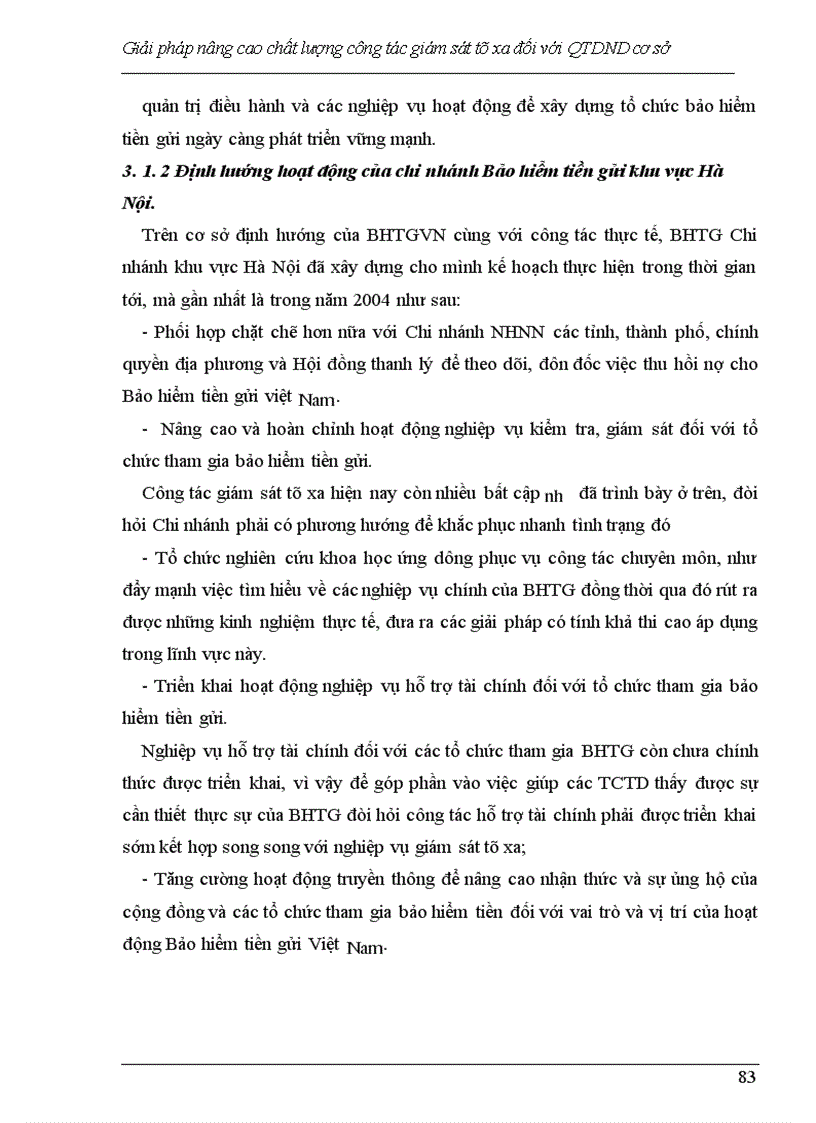 Giải pháp nâng cao chất lượng công tác giám sát tõ xa đối với QTDND cơ sở

quản trị điều hành và các nghiệp vụ hoạt động để xây dựng tổ chức bảo hiểm tiền gửi ngày càng phát triển vững mạnh.

3. 1. 2 Định hướng hoạt động của chi nhánh Bảo hiểm tiền gửi khu vực Hà Nội.

Trên cơ sở định hướng của BHTGVN cùng với công tác thực tế, BHTG Chi nhánh khu vực Hà Nội đã xây dựng cho mình kế hoạch thực hiện trong thời gian tới, mà gần nhất là trong năm 2004 như sau:

- Phối hợp chặt chẽ hơn nữa với Chi nhánh NHNN các tỉnh, thành phố, chính quyền địa phương và Hội đồng thanh lý để theo dõi, đôn đốc việc thu hồi nợ cho Bảo hiểm tiền gửi việt Nam.

- Nâng cao và hoàn chỉnh hoạt động nghiệp vụ kiểm tra, giám sát đối với tổ chức tham gia bảo hiểm tiền gửi.

Công tác giám sát tõ xa hiện nay còn nhiều bất cập nh đã trình bày ở trên, đòi hỏi Chi nhánh phải có phương hướng để khắc phục nhanh tình trạng đó

- Tổ chức nghiên cứu khoa học ứng dông phục vụ công tác chuyên môn, như đẩy mạnh việc tìm hiểu về các nghiệp vụ chính của BHTG đồng thời qua đó rút ra được những kinh nghiệm thực tế, đưa ra các giải pháp có tính khả thi cao áp dụng trong lĩnh vực này.

- Triển khai hoạt động nghiệp vụ hỗ trợ tài chính đối với tổ chức tham gia bảo hiểm tiền gửi.

Nghiệp vụ hỗ trợ tài chính đối với các tổ chức tham gia BHTG còn chưa chính thức được triển khai, vì vậy để góp phần vào việc giúp các TCTD thấy được sự cần thiết thực sự của BHTG đòi hỏi công tác hỗ trợ tài chính phải được triển khai sớm kết hợp song song với nghiệp vụ giám sát tõ xa;

- Tăng cường hoạt động truyền thông để nâng cao nhận thức và sự ủng hộ của cộng đồng và các tổ chức tham gia bảo hiểm tiền đối với vai trò và vị trí của hoạt động Bảo hiểm tiền gửi Việt Nam.

83